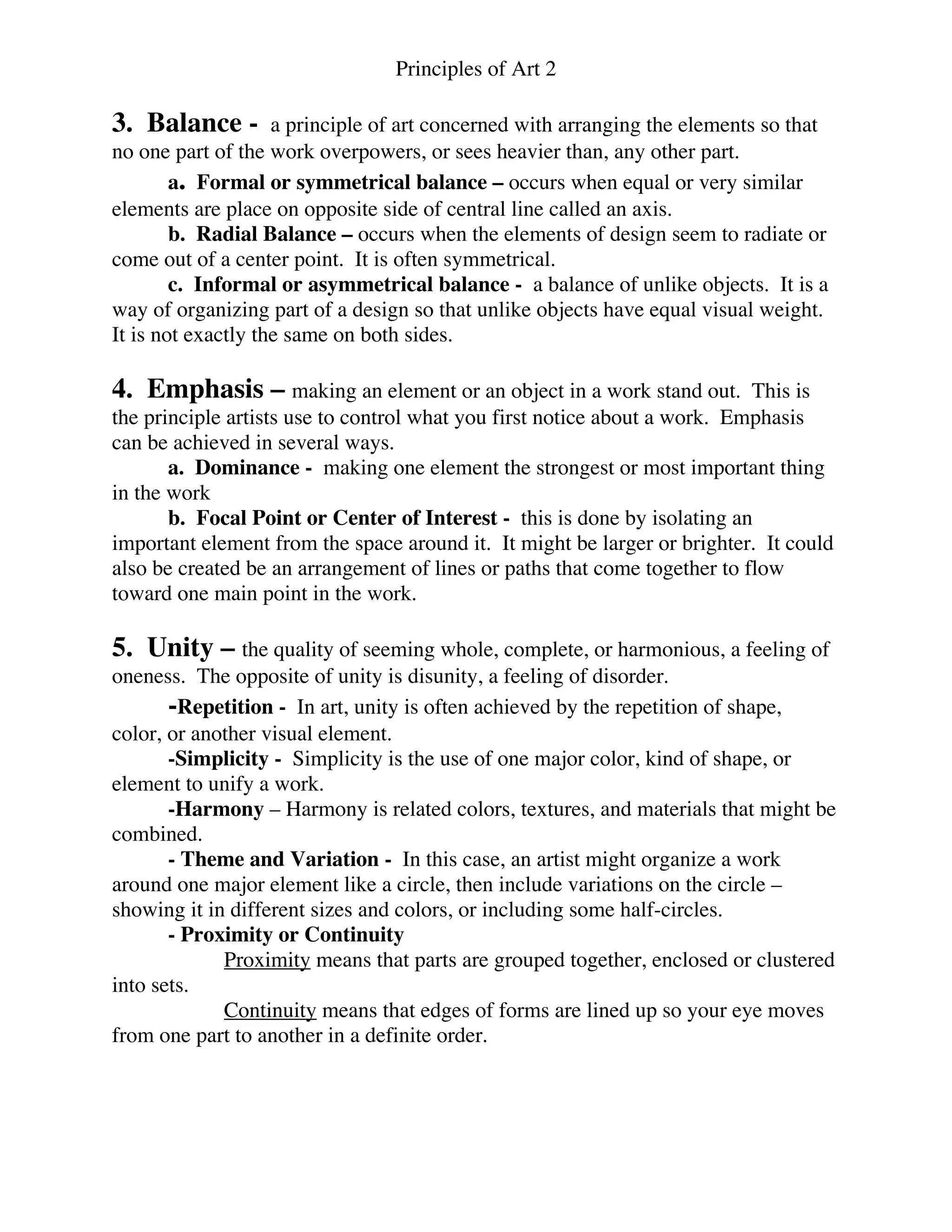 Principles of Art 2

3. Balance - a principle of art concerned with arranging the elements so that no one part of the work overpowers, or sees heavier than, any other part.

a. Formal or symmetrical balance – occurs when equal or very similar elements are place on opposite side of central line called an axis.

b. Radial Balance – occurs when the elements of design seem to radiate or come out of a center point. It is often symmetrical.

c. Informal or asymmetrical balance - a balance of unlike objects. It is a way of organizing part of a design so that unlike objects have equal visual weight. It is not exactly the same on both sides.

4. Emphasis – making an element or an object in a work stand out. This is the principle artists use to control what you first notice about a work. Emphasis can be achieved in several ways.

a. Dominance - making one element the strongest or most important thing in the work

b. Focal Point or Center of Interest - this is done by isolating an important element from the space around it. It might be larger or brighter. It could also be created be an arrangement of lines or paths that come together to flow toward one main point in the work.

5. Unity – the quality of seeming whole, complete, or harmonious, a feeling of oneness. The opposite of unity is disunity, a feeling of disorder.

-Repetition - In art, unity is often achieved by the repetition of shape, color, or another visual element.

-Simplicity - Simplicity is the use of one major color, kind of shape, or element to unify a work.

-Harmony – Harmony is related colors, textures, and materials that might be combined.

- Theme and Variation - In this case, an artist might organize a work around one major element like a circle, then include variations on the circle – showing it in different sizes and colors, or including some half-circles.

- Proximity or Continuity

Proximity means that parts are grouped together, enclosed or clustered into sets.

Continuity means that edges of forms are lined up so your eye moves from one part to another in a definite order.